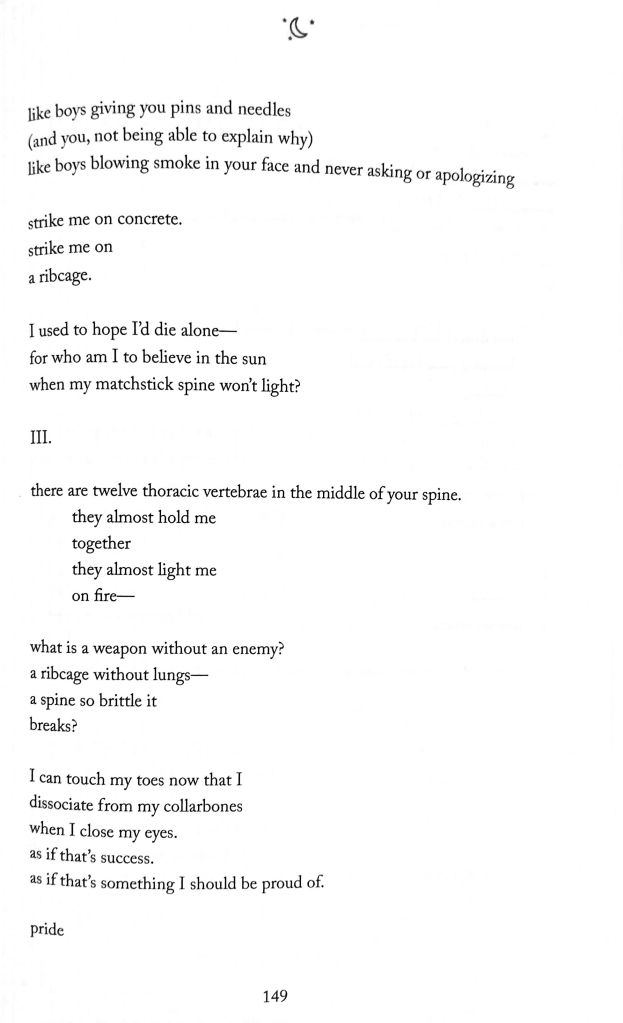 like boys giving you pins and needles
(and you, not being able to explain why)
like boys blowing smoke in your face and never asking or apologizing

strike me on concrete.
strike me on
a ribcage.

I used to hope I'd die alone—
for who am I to believe in the sun
when my matchstick spine won't light?

III.

there are twelve thoracic vertebrae in the middle of your spine.
they almost hold me
together
they almost light me
on fire—

what is a weapon without an enemy?
a ribcage without lungs—
a spine so brittle it
breaks?

I can touch my toes now that I
dissociate from my collarbones
when I close my eyes.
as if that's success.
as if that's something I should be proud of.

pride

149